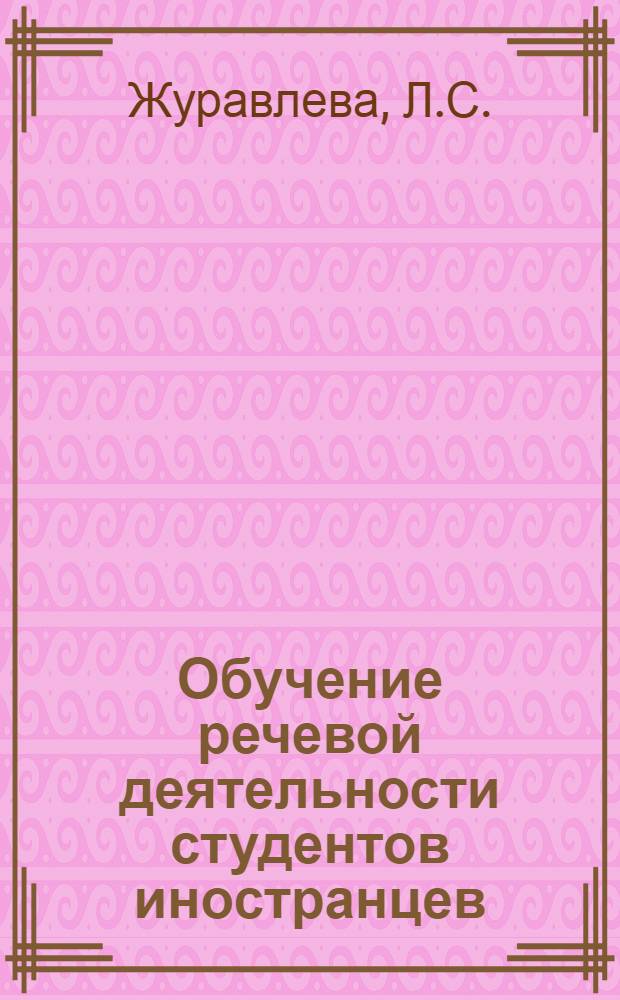 Журавлева, Л.С.

Обучение речевой деятельности студентов иностранцев